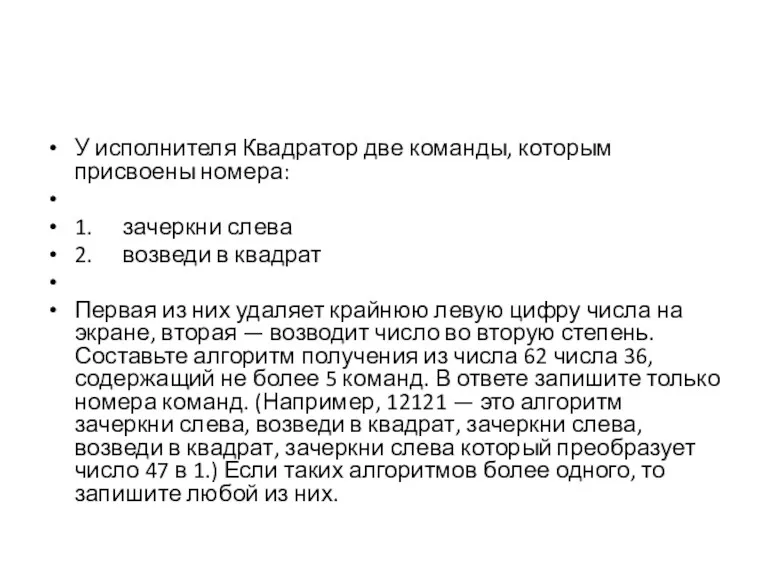 • У исполнителя Квадратор две команды, которым присвоены номера:
•
• 1. зачеркни слева
• 2. возведи в квадрат
•
• Первая из них удаляет крайнюю левую цифру числа на экране, вторая — возводит число во вторую степень. Составьте алгоритм получения из числа 62 числа 36, содержащий не более 5 команд. В ответе запишите только номера команд. (Например, 12121 — это алгоритм зачеркни слева, возведи в квадрат, зачеркни слева, возведи в квадрат, зачеркни слева который преобразует число 47 в 1.) Если таких алгоритмов более одного, то запишите любой из них.